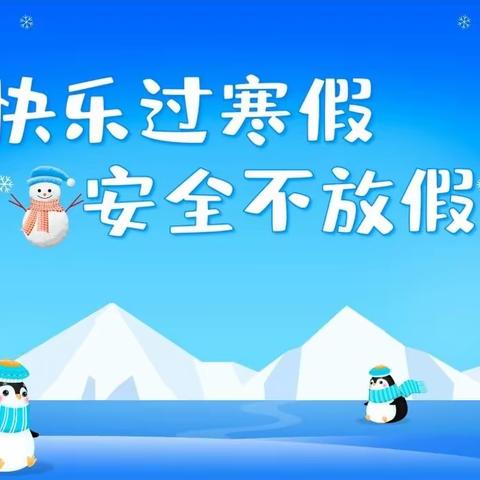 快乐过寒假
安全不放假